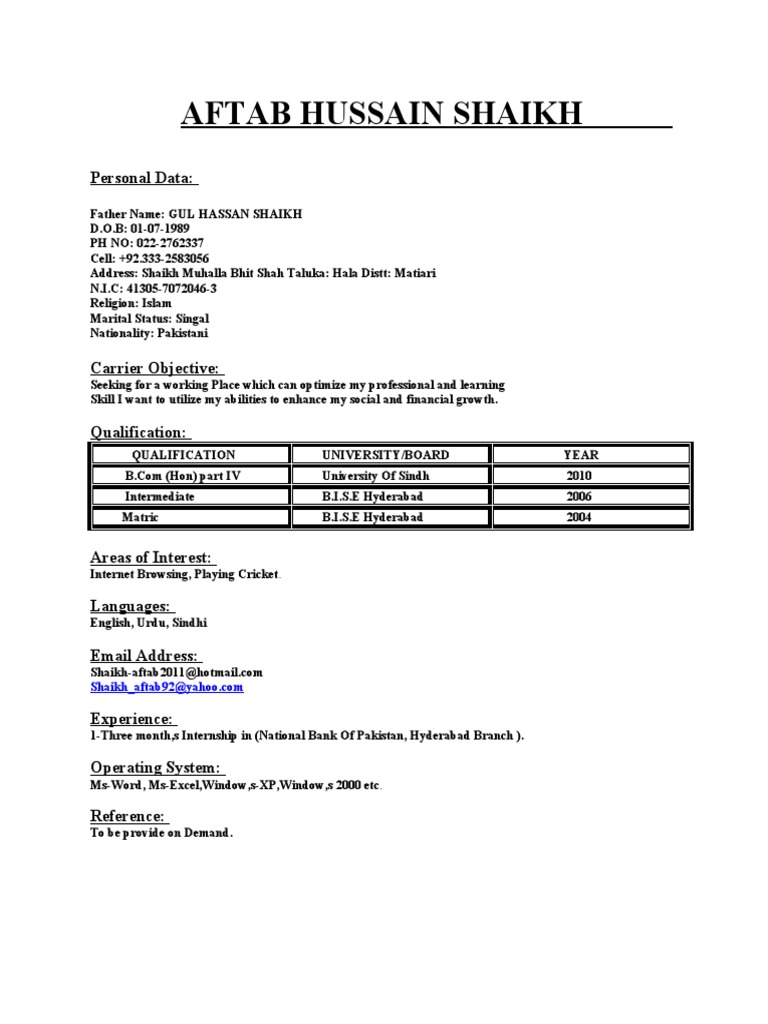 AFTAB HUSSAIN SHAIKH

Personal Data:

Father Name: GUL HASSAN SHAIKH
D.O.B: 01-07-1989
PH NO: 022-2762337
Cell: +92.333-2583056
Address: Shaikh Muhalla Bhit Shah Taluka: Hala Distt: Matiari
N.I.C: 41305-7072046-3
Religion: Islam
Marital Status: Singal
Nationality: Pakistani

Carrier Objective:
Seeking for a working Place which can optimize my professional and learning Skill I want to utilize my abilities to enhance my social and financial growth.

Qualification:

| QUALIFICATION | UNIVERSITY/BOARD | YEAR |
|---|---|---|
| B.Com (Hon) part IV | University Of Sindh | 2010 |
| Intermediate | B.I.S.E Hyderabad | 2006 |
| Matric | B.I.S.E Hyderabad | 2004 |

Areas of Interest:
Internet Browsing, Playing Cricket.

Languages:
English, Urdu, Sindhi

Email Address:
Shaikh-aftab2011@hotmail.com
Shaikh_aftab92@yahoo.com

Experience:
1-Three month,s Internship in (National Bank Of Pakistan, Hyderabad Branch ).

Operating System:
Ms-Word, Ms-Excel,Window,s-XP,Window,s 2000 etc.

Reference:
To be provide on Demand.